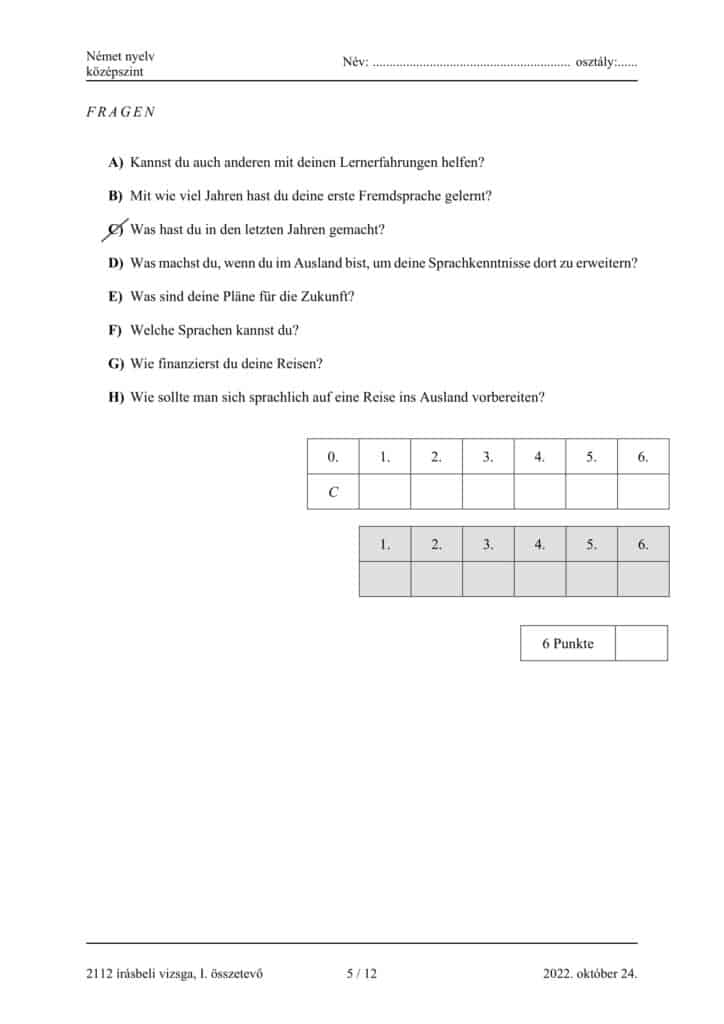 Német nyelv
középszint

Név: ........................................................... osztály:......

F R A G E N

A) Kannst du auch anderen mit deinen Lernerfahrungen helfen?

B) Mit wie viel Jahren hast du deine erste Fremdsprache gelernt?

C) Was hast du in den letzten Jahren gemacht?

D) Was machst du, wenn du im Ausland bist, um deine Sprachkenntnisse dort zu erweitern?

E) Was sind deine Pläne für die Zukunft?

F) Welche Sprachen kannst du?

G) Wie finanzierst du deine Reisen?

H) Wie sollte man sich sprachlich auf eine Reise ins Ausland vorbereiten?

| 0. | 1. | 2. | 3. | 4. | 5. | 6. |
|---|---|---|---|---|---|---|
| C | | | | | | |

| 1. | 2. | 3. | 4. | 5. | 6. |
|---|---|---|---|---|---|
| | | | | | |

| 6 Punkte | |
|---|---|

2112 írásbeli vizsga, I. összetevő 5 / 12 2022. október 24.